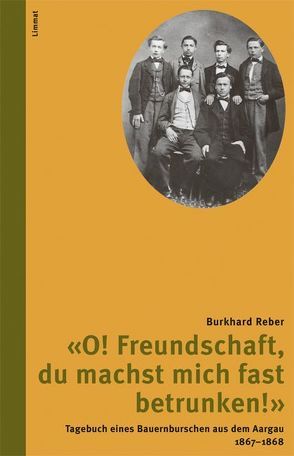 Limmat

Burkhard Reber

«O! Freundschaft, du machst mich fast betrunken!»

Tagebuch eines Bauernburschen aus dem Aargau 1867–1868